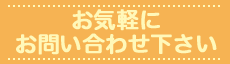 お気軽に
お問い合わせ下さい